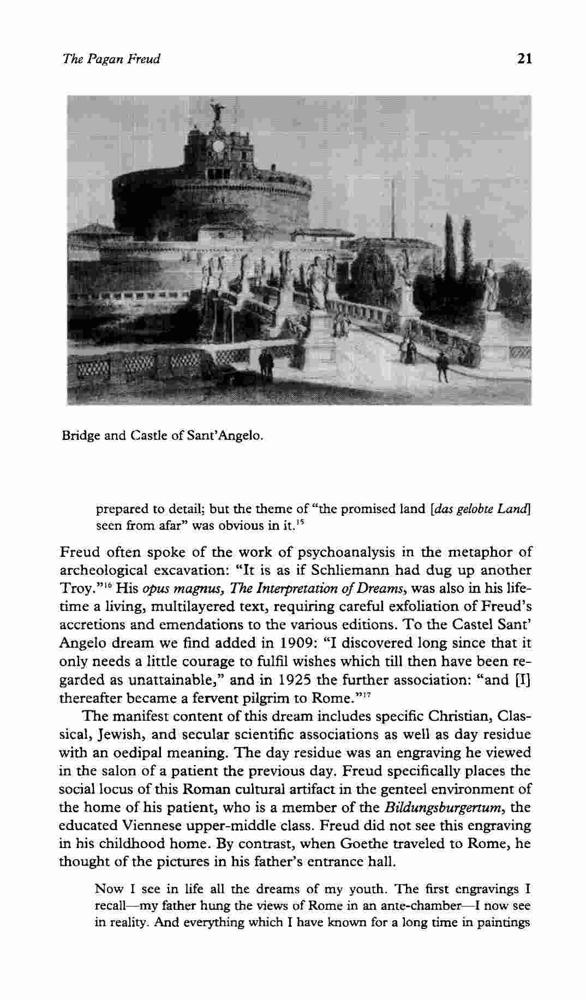 The Pagan Freud

21

Bridge and Castle of Sant'Angelo.

prepared to detail; but the theme of "the promised land [das gelobte Land] seen from afar" was obvious in it.$^{15}$

Freud often spoke of the work of psychoanalysis in the metaphor of archeological excavation: "It is as if Schliemann had dug up another Troy."$^{16}$ His opus magnus, The Interpretation of Dreams, was also in his lifetime a living, multilayered text, requiring careful exfoliation of Freud's accretions and emendations to the various editions. To the Castel Sant' Angelo dream we find added in 1909: "I discovered long since that it only needs a little courage to fulfil wishes which till then have been regarded as unattainable," and in 1925 the further association: "and [I] thereafter became a fervent pilgrim to Rome."$^{17}$

The manifest content of this dream includes specific Christian, Classical, Jewish, and secular scientific associations as well as day residue with an oedipal meaning. The day residue was an engraving he viewed in the salon of a patient the previous day. Freud specifically places the social locus of this Roman cultural artifact in the genteel environment of the home of his patient, who is a member of the Bildungsburgertum, the educated Viennese upper-middle class. Freud did not see this engraving in his childhood home. By contrast, when Goethe traveled to Rome, he thought of the pictures in his father's entrance hall.

Now I see in life all the dreams of my youth. The first engravings I recall—my father hung the views of Rome in an ante-chamber—I now see in reality. And everything which I have known for a long time in paintings